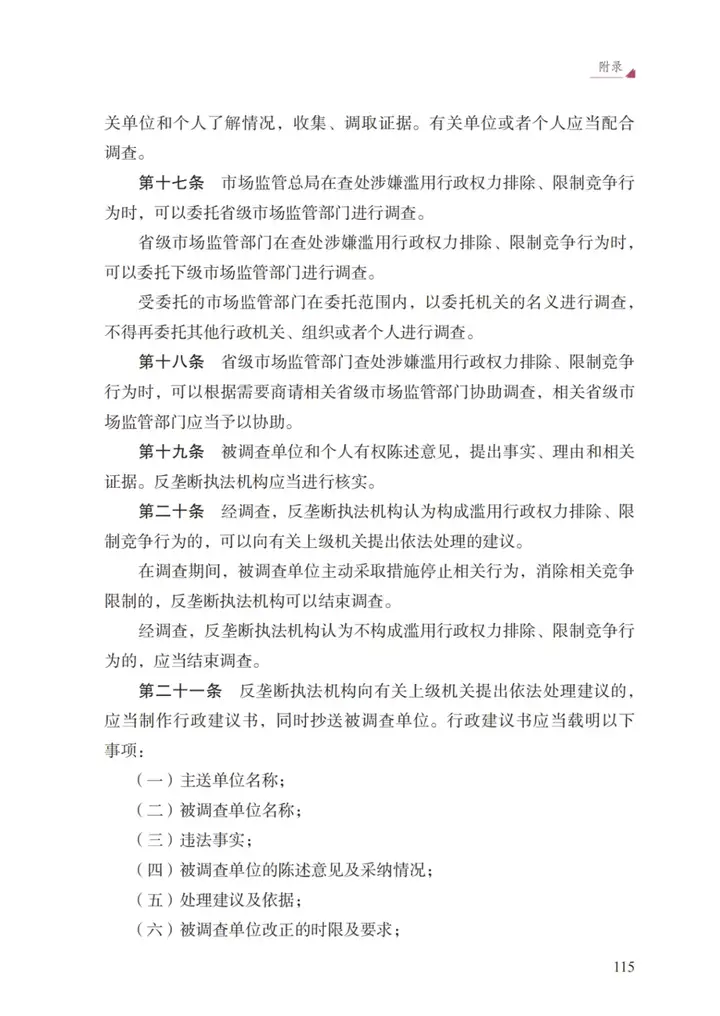 附录

关单位和个人了解情况，收集、调取证据。有关单位或者个人应当配合调查。

第十七条　市场监管总局在查处涉嫌滥用行政权力排除、限制竞争行为时，可以委托省级市场监管部门进行调查。

省级市场监管部门在查处涉嫌滥用行政权力排除、限制竞争行为时，可以委托下级市场监管部门进行调查。

受委托的市场监管部门在委托范围内，以委托机关的名义进行调查，不得再委托其他行政机关、组织或者个人进行调查。

第十八条　省级市场监管部门查处涉嫌滥用行政权力排除、限制竞争行为时，可以根据需要商请相关省级市场监管部门协助调查，相关省级市场监管部门应当予以协助。

第十九条　被调查单位和个人有权陈述意见，提出事实、理由和相关证据。反垄断执法机构应当进行核实。

第二十条　经调查，反垄断执法机构认为构成滥用行政权力排除、限制竞争行为的，可以向有关上级机关提出依法处理的建议。

在调查期间，被调查单位主动采取措施停止相关行为，消除相关竞争限制的，反垄断执法机构可以结束调查。

经调查，反垄断执法机构认为不构成滥用行政权力排除、限制竞争行为的，应当结束调查。

第二十一条　反垄断执法机构向有关上级机关提出依法处理建议的，应当制作行政建议书，同时抄送被调查单位。行政建议书应当载明以下事项：

（一）主送单位名称；

（二）被调查单位名称；

（三）违法事实；

（四）被调查单位的陈述意见及采纳情况；

（五）处理建议及依据；

（六）被调查单位改正的时限及要求；

115